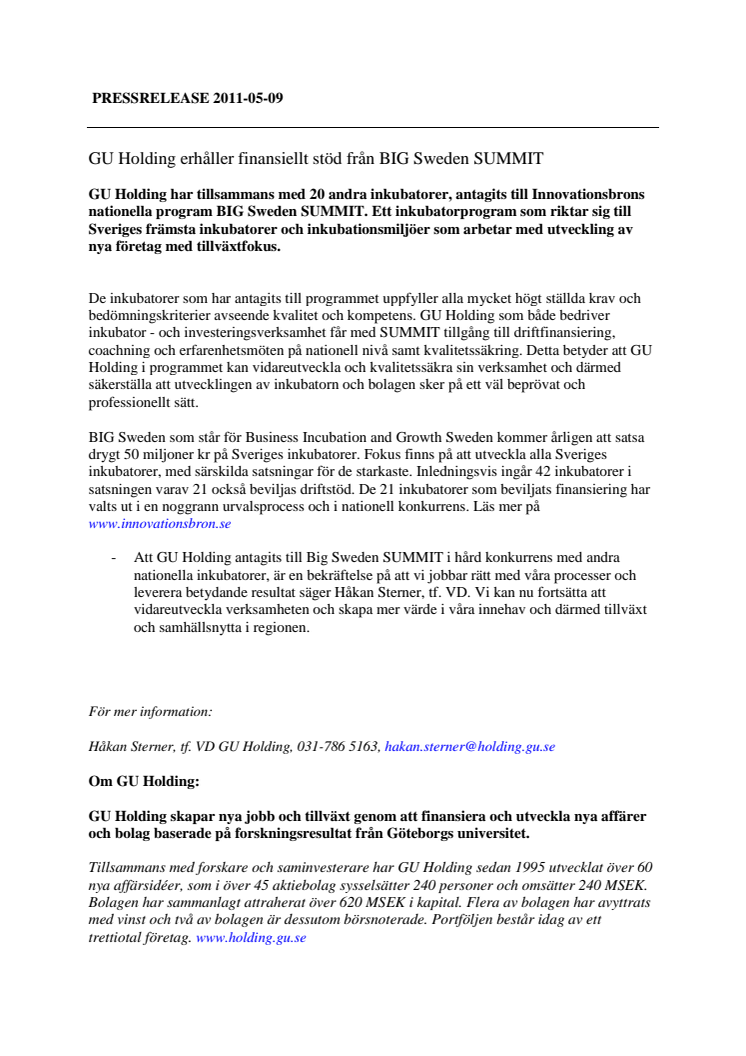 PRESSRELEASE 2011-05-09

GU Holding erhåller finansiellt stöd från BIG Sweden SUMMIT

GU Holding har tillsammans med 20 andra inkubatorer, antagits till Innovationsbrons nationella program BIG Sweden SUMMIT. Ett inkubatorprogram som riktar sig till Sveriges främsta inkubatorer och inkubationsmiljöer som arbetar med utveckling av nya företag med tillväxtfokus.

De inkubatorer som har antagits till programmet uppfyller alla mycket högt ställda krav och bedömningskriterier avseende kvalitet och kompetens. GU Holding som både bedriver inkubator - och investeringsverksamhet får med SUMMIT tillgång till driftfinansiering, coachning och erfarenhetsmöten på nationell nivå samt kvalitetssäkring. Detta betyder att GU Holding i programmet kan vidareutveckla och kvalitetssäkra sin verksamhet och därmed säkerställa att utvecklingen av inkubatorn och bolagen sker på ett väl beprövat och professionellt sätt.

BIG Sweden som står för Business Incubation and Growth Sweden kommer årligen att satsa drygt 50 miljoner kr på Sveriges inkubatorer. Fokus finns på att utveckla alla Sveriges inkubatorer, med särskilda satsningar för de starkaste. Inledningsvis ingår 42 inkubatorer i satsningen varav 21 också beviljas driftstöd. De 21 inkubatorer som beviljats finansiering har valts ut i en noggrann urvalsprocess och i nationell konkurrens. Läs mer på www.innovationsbron.se

- Att GU Holding antagits till Big Sweden SUMMIT i hård konkurrens med andra nationella inkubatorer, är en bekräftelse på att vi jobbar rätt med våra processer och leverera betydande resultat säger Håkan Sterner, tf. VD. Vi kan nu fortsätta att vidareutveckla verksamheten och skapa mer värde i våra innehav och därmed tillväxt och samhällsnytta i regionen.

För mer information:

Håkan Sterner, tf. VD GU Holding, 031-786 5163, hakan.sterner@holding.gu.se

Om GU Holding:

GU Holding skapar nya jobb och tillväxt genom att finansiera och utveckla nya affärer och bolag baserade på forskningsresultat från Göteborgs universitet.

Tillsammans med forskare och saminvesterare har GU Holding sedan 1995 utvecklat över 60 nya affärsidéer, som i över 45 aktiebolag sysselsätter 240 personer och omsätter 240 MSEK. Bolagen har sammanlagt attraherat över 620 MSEK i kapital. Flera av bolagen har avyttrats med vinst och två av bolagen är dessutom börsnoterade. Portföljen består idag av ett trettiotal företag. www.holding.gu.se